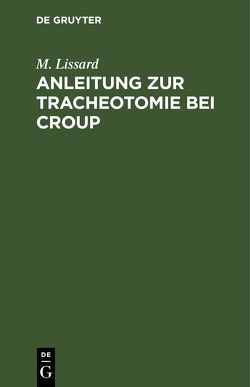 DE GRUYTER

M. Lissard

ANLEITUNG ZUR TRACHEOTOMIE BEI CROUP

DE
G